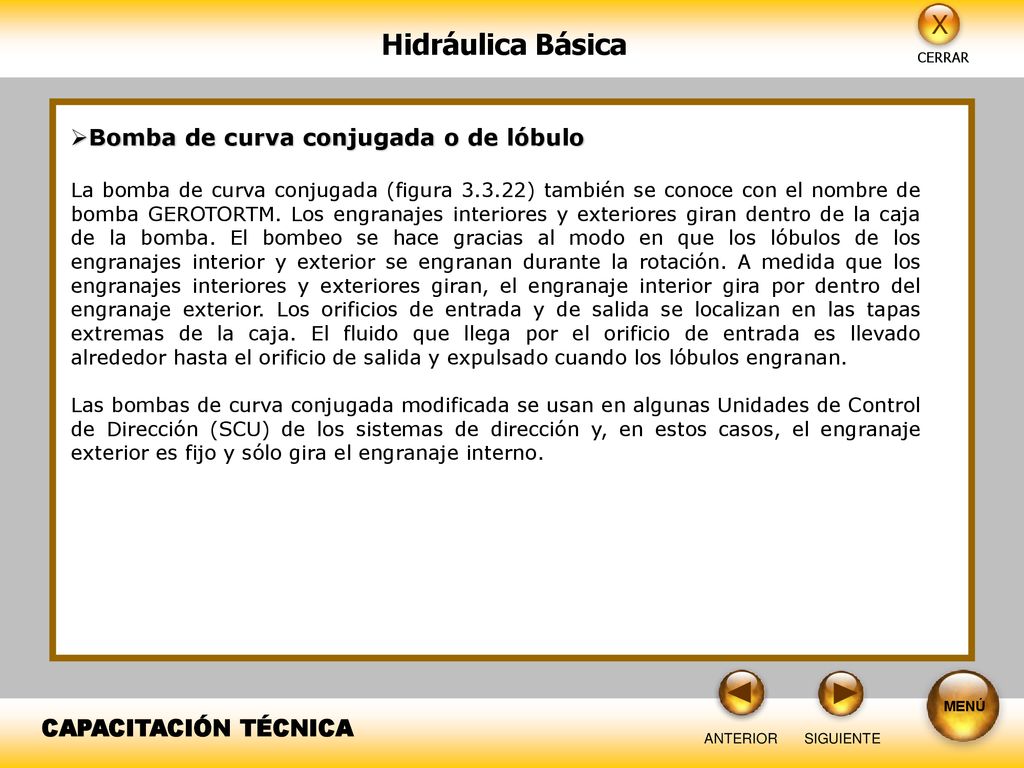 Hidráulica Básica

X
CERRAR

➢Bomba de curva conjugada o de lóbulo

La bomba de curva conjugada (figura 3.3.22) también se conoce con el nombre de bomba GEROTORTM. Los engranajes interiores y exteriores giran dentro de la caja de la bomba. El bombeo se hace gracias al modo en que los lóbulos de los engranajes interior y exterior se engranan durante la rotación. A medida que los engranajes interiores y exteriores giran, el engranaje interior gira por dentro del engranaje exterior. Los orificios de entrada y de salida se localizan en las tapas extremas de la caja. El fluido que llega por el orificio de entrada es llevado alrededor hasta el orificio de salida y expulsado cuando los lóbulos engranan.

Las bombas de curva conjugada modificada se usan en algunas Unidades de Control de Dirección (SCU) de los sistemas de dirección y, en estos casos, el engranaje exterior es fijo y sólo gira el engranaje interno.

CAPACITACIÓN TÉCNICA

ANTERIOR SIGUIENTE MENÚ